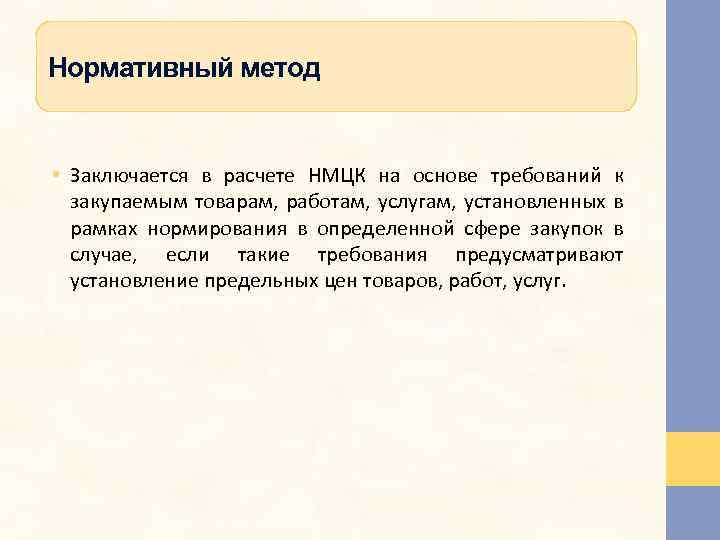 Нормативный метод

• Заключается в расчете НМЦК на основе требований к закупаемым товарам, работам, услугам, установленных в рамках нормирования в определенной сфере закупок в случае, если такие требования предусматривают установление предельных цен товаров, работ, услуг.